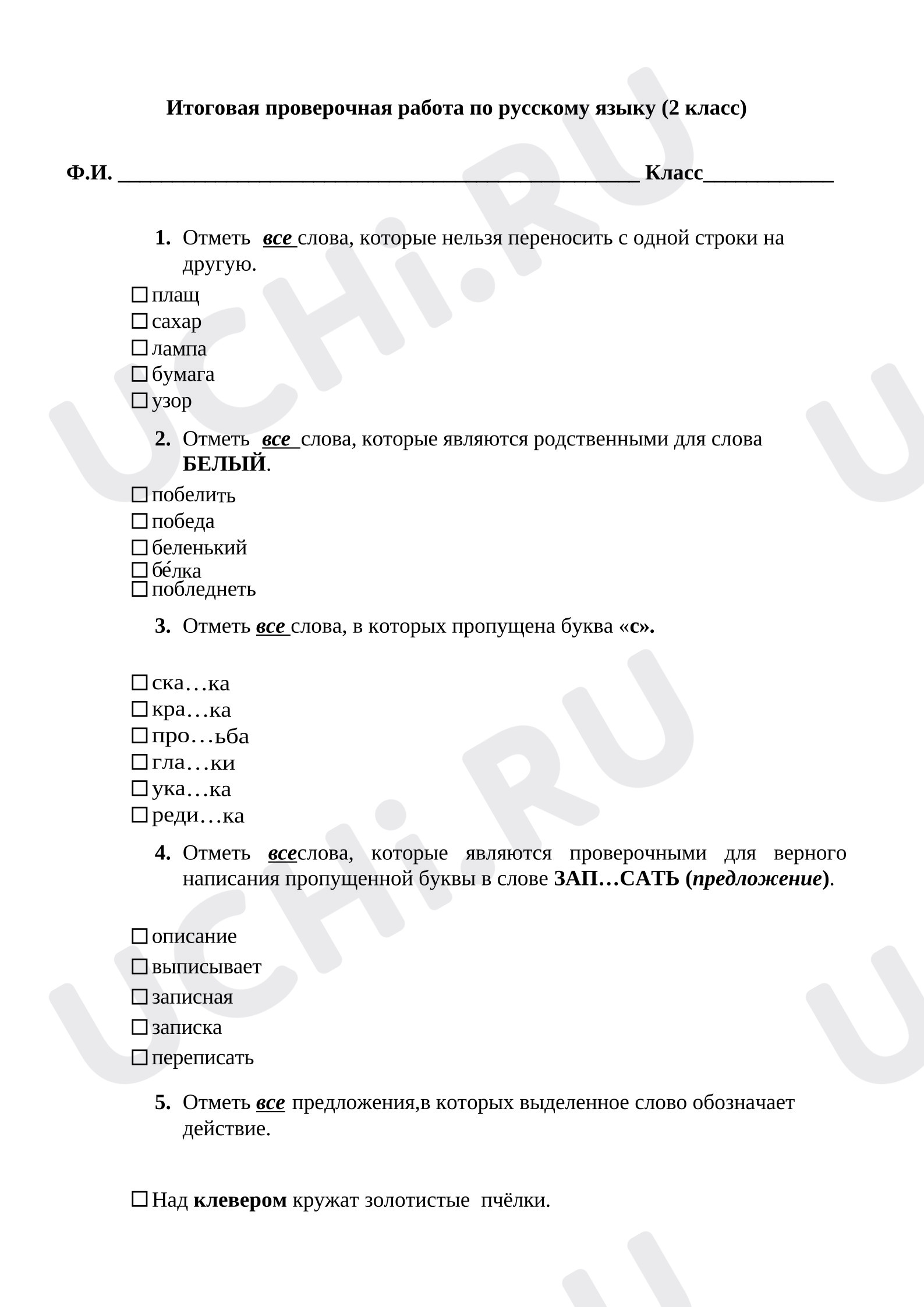 Итоговая проверочная работа по русскому языку (2 класс)

Ф.И. ____ Класс____

1. Отметь все слова, которые нельзя переносить с одной строки на другую.

☐ плащ
☐ сахар
☐ лампа
☐ бумага
☐ узор

2. Отметь все слова, которые являются родственными для слова БЕЛЫЙ.

☐ побелить
☐ победа
☐ беленький
☐ бе́лка
☐ побледнеть

3. Отметь все слова, в которых пропущена буква «с».

☐ ска…ка
☐ кра…ка
☐ про…ьба
☐ гла…ки
☐ ука…ка
☐ реди…ка

4. Отметь всеслова, которые являются проверочными для верного написания пропущенной буквы в слове ЗАП…САТЬ (предложение).

☐ описание
☐ выписывает
☐ записная
☐ записка
☐ переписать

5. Отметь все предложения,в которых выделенное слово обозначает действие.

☐ Над клевером кружат золотистые пчёлки.

UCHi.RU